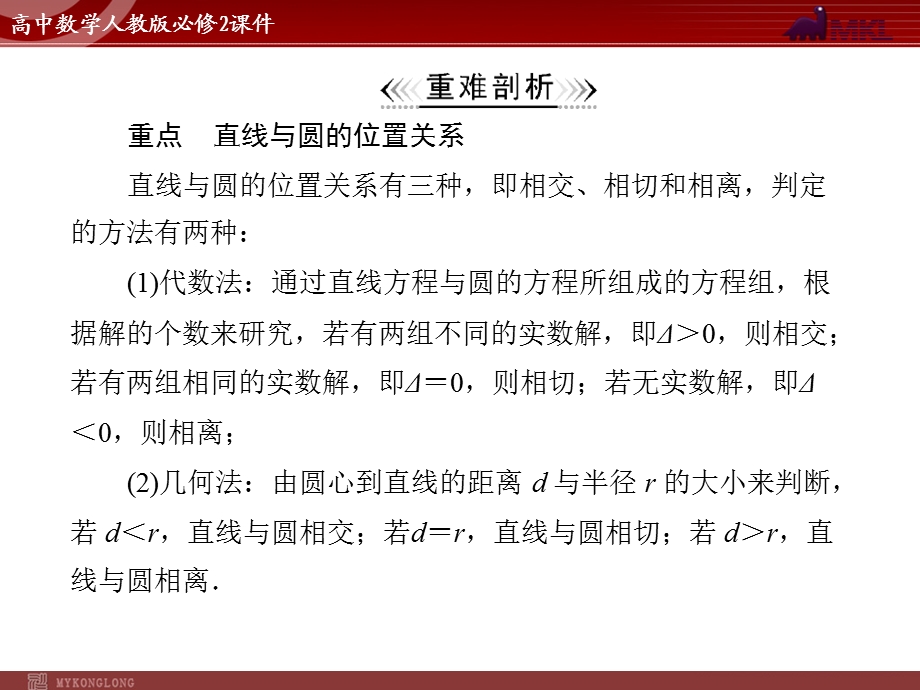 高中数学人教版必修2课件

MKL

重难剖析

重点　直线与圆的位置关系

直线与圆的位置关系有三种，即相交、相切和相离，判定的方法有两种：

(1)代数法：通过直线方程与圆的方程所组成的方程组，根据解的个数来研究，若有两组不同的实数解，即$\Delta>0$，则相交；若有两组相同的实数解，即$\Delta=0$，则相切；若无实数解，即$\Delta<0$，则相离；

(2)几何法：由圆心到直线的距离 $d$ 与半径 $r$ 的大小来判断，若 $d<r$，直线与圆相交；若$d=r$，直线与圆相切；若 $d>r$，直线与圆相离．

MYKONGLONG